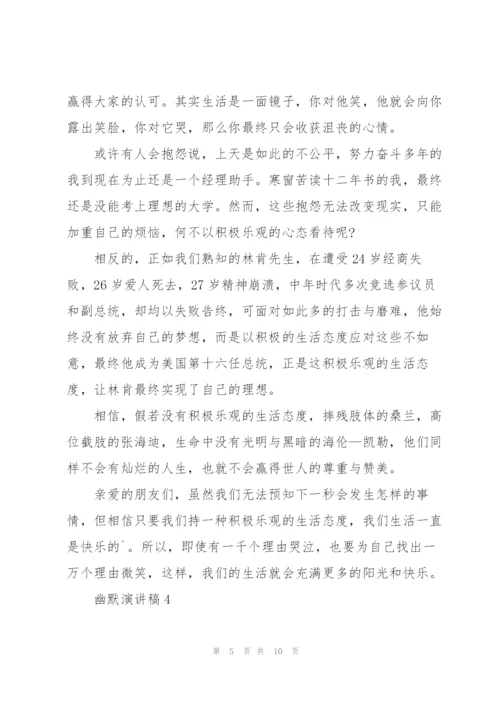 赢得大家的认可。其实生活是一面镜子，你对他笑，他就会向你露出笑脸，你对它哭，那么你最终只会收获沮丧的心情。

或许有人会抱怨说，上天是如此的不公平，努力奋斗多年的我到现在为止还是一个经理助手。寒窗苦读十二年书的我，最终还是没能考上理想的大学。然而，这些抱怨无法改变现实，只能加重自己的烦恼，何不以积极乐观的心态看待呢？

相反的，正如我们熟知的林肯先生，在遭受24岁经商失败，26岁爱人死去，27岁精神崩溃，中年时代多次竞选参议员和副总统，却均以失败告终，可面对如此多的打击与磨难，他始终没有放弃自己的梦想，而是以积极的生活态度应对这些不如意，最终他成为美国第十六任总统，正是这积极乐观的生活态度，让林肯最终实现了自己的理想。

相信，假若没有积极乐观的生活态度，摔残肢体的桑兰，高位截肢的张海迪，生命中没有光明与黑暗的海伦—凯勒，他们同样不会有灿烂的人生，也就不会赢得世人的尊重与赞美。

亲爱的朋友们，虽然我们无法预知下一秒会发生怎样的事情，但相信只要我们持一种积极乐观的生活态度，我们生活一直是快乐的`。所以，即使有一千个理由哭泣，也要为自己找出一万个理由微笑，这样，我们的生活就会充满更多的阳光和快乐。

幽默演讲稿4

第 5 页 共 10 页